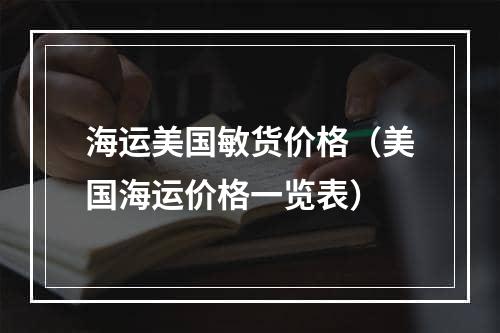 海运美国敏货价格（美国海运价格一览表）